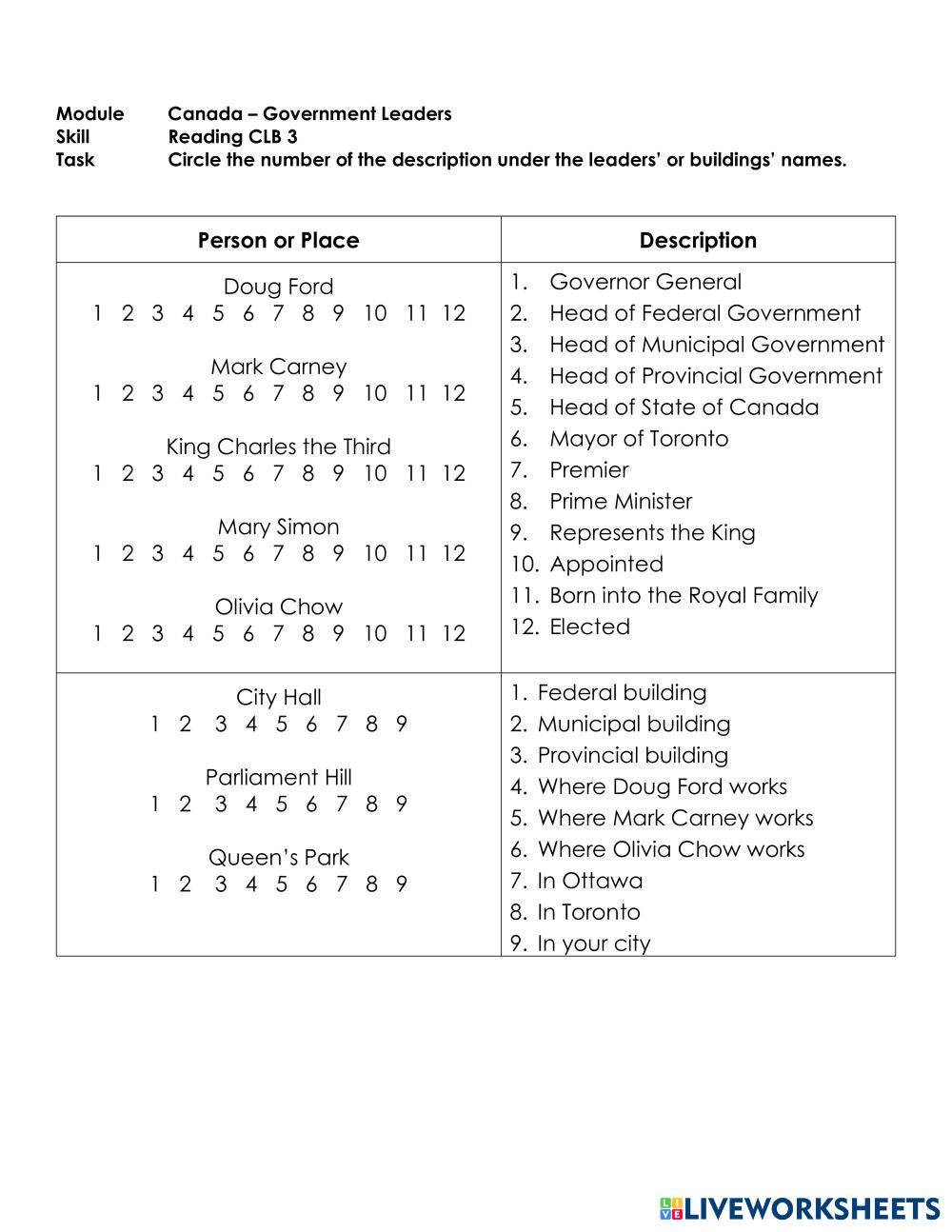 Module Canada – Government Leaders
Skill Reading CLB 3
Task Circle the number of the description under the leaders' or buildings' names.

| Person or Place | Description |
|---|---|
| Doug Ford<br>1 2 3 4 5 6 7 8 9 10 11 12<br><br>Mark Carney<br>1 2 3 4 5 6 7 8 9 10 11 12<br><br>King Charles the Third<br>1 2 3 4 5 6 7 8 9 10 11 12<br><br>Mary Simon<br>1 2 3 4 5 6 7 8 9 10 11 12<br><br>Olivia Chow<br>1 2 3 4 5 6 7 8 9 10 11 12 | 1. Governor General<br>2. Head of Federal Government<br>3. Head of Municipal Government<br>4. Head of Provincial Government<br>5. Head of State of Canada<br>6. Mayor of Toronto<br>7. Premier<br>8. Prime Minister<br>9. Represents the King<br>10. Appointed<br>11. Born into the Royal Family<br>12. Elected |
| City Hall<br>1 2 3 4 5 6 7 8 9<br><br>Parliament Hill<br>1 2 3 4 5 6 7 8 9<br><br>Queen's Park<br>1 2 3 4 5 6 7 8 9 | 1. Federal building<br>2. Municipal building<br>3. Provincial building<br>4. Where Doug Ford works<br>5. Where Mark Carney works<br>6. Where Olivia Chow works<br>7. In Ottawa<br>8. In Toronto<br>9. In your city |

LIVEWORKSHEETS